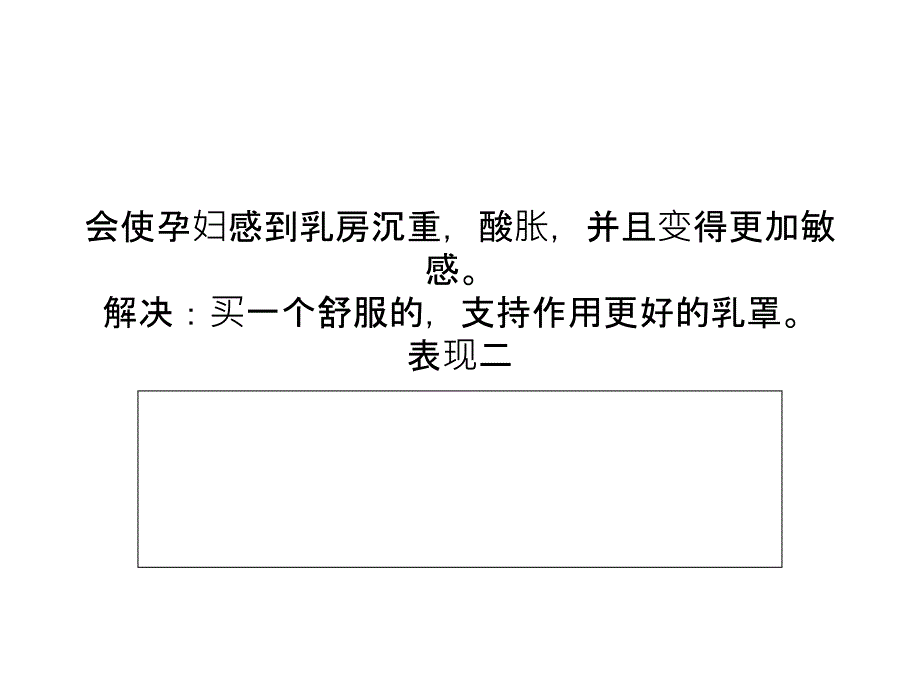 会使孕妇感到乳房沉重，酸胀，并且变得更加敏感。
解决：买一个舒服的，支持作用更好的乳罩。
表现二